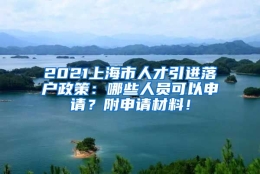 2021上海市人才引进落户政策：哪些人员可以申请？附申请材料！